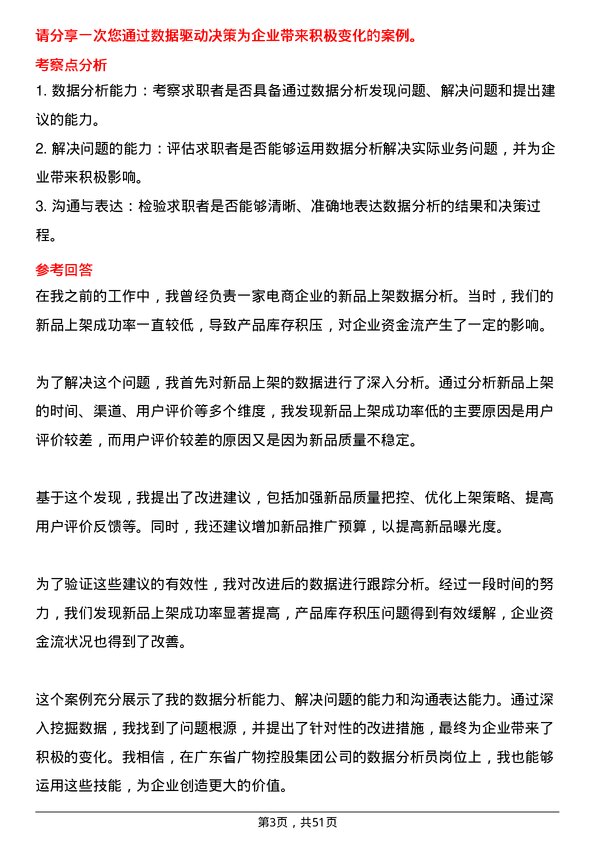 请分享一次您通过数据驱动决策为企业带来积极变化的案例。

考察点分析

1. 数据分析能力：考察求职者是否具备通过数据分析发现问题、解决问题和提出建议的能力。

2. 解决问题的能力：评估求职者是否能够运用数据分析解决实际业务问题，并为企业带来积极影响。

3. 沟通与表达：检验求职者是否能够清晰、准确地表达数据分析的结果和决策过程。

参考回答

在我之前的工作中，我曾经负责一家电商企业的新品上架数据分析。当时，我们的新品上架成功率一直较低，导致产品库存积压，对企业资金流产生了一定的影响。

为了解决这个问题，我首先对新品上架的数据进行了深入分析。通过分析新品上架的时间、渠道、用户评价等多个维度，我发现新品上架成功率低的主要原因是用户评价较差，而用户评价较差的原因又是因为新品质量不稳定。

基于这个发现，我提出了改进建议，包括加强新品质量把控、优化上架策略、提高用户评价反馈等。同时，我还建议增加新品推广预算，以提高新品曝光度。

为了验证这些建议的有效性，我对改进后的数据进行跟踪分析。经过一段时间的努力，我们发现新品上架成功率显著提高，产品库存积压问题得到有效缓解，企业资金流状况也得到了改善。

这个案例充分展示了我的数据分析能力、解决问题的能力和沟通表达能力。通过深入挖掘数据，我找到了问题根源，并提出了针对性的改进措施，最终为企业带来了积极的变化。我相信，在广东省广物控股集团公司的数据分析员岗位上，我也能够运用这些技能，为企业创造更大的价值。

第3页，共51页